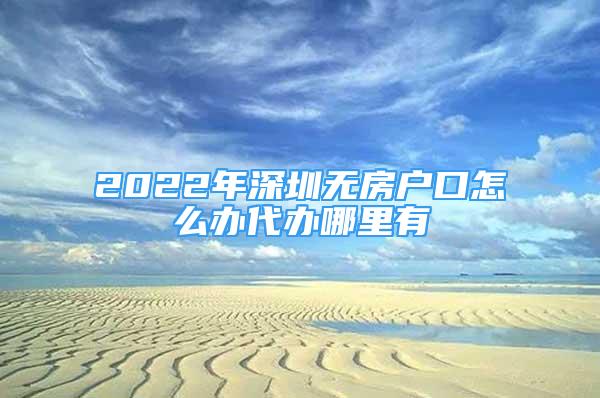 2022年深圳无房户口怎么办代办哪里有